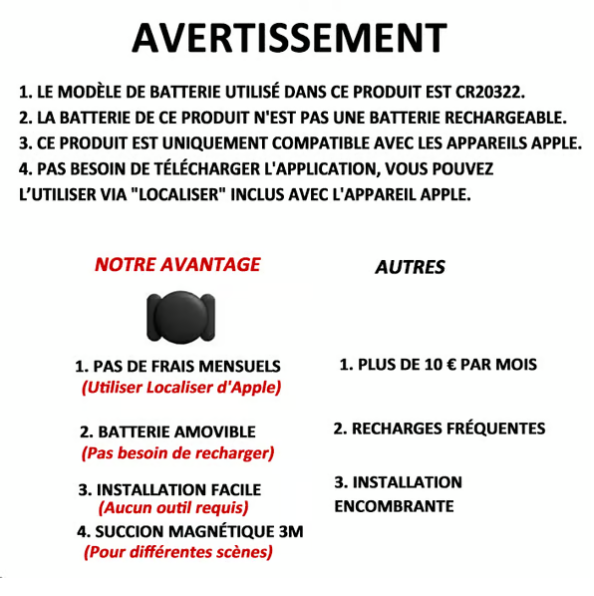 AVERTISSEMENT

1. LE MODÈLE DE BATTERIE UTILISÉ DANS CE PRODUIT EST CR20322.
2. LA BATTERIE DE CE PRODUIT N'EST PAS UNE BATTERIE RECHARGEABLE.
3. CE PRODUIT EST UNIQUEMENT COMPATIBLE AVEC LES APPAREILS APPLE.
4. PAS BESOIN DE TÉLÉCHARGER L'APPLICATION, VOUS POUVEZ L'UTILISER VIA "LOCALISER" INCLUS AVEC L'APPAREIL APPLE.

NOTRE AVANTAGE

1. PAS DE FRAIS MENSUELS
(Utiliser Localiser d'Apple)

2. BATTERIE AMOVIBLE
(Pas besoin de recharger)

3. INSTALLATION FACILE
(Aucun outil requis)

4. SUCCION MAGNÉTIQUE 3M
(Pour différentes scènes)

AUTRES

1. PLUS DE 10 € PAR MOIS

2. RECHARGES FRÉQUENTES

3. INSTALLATION ENCOMBRANTE